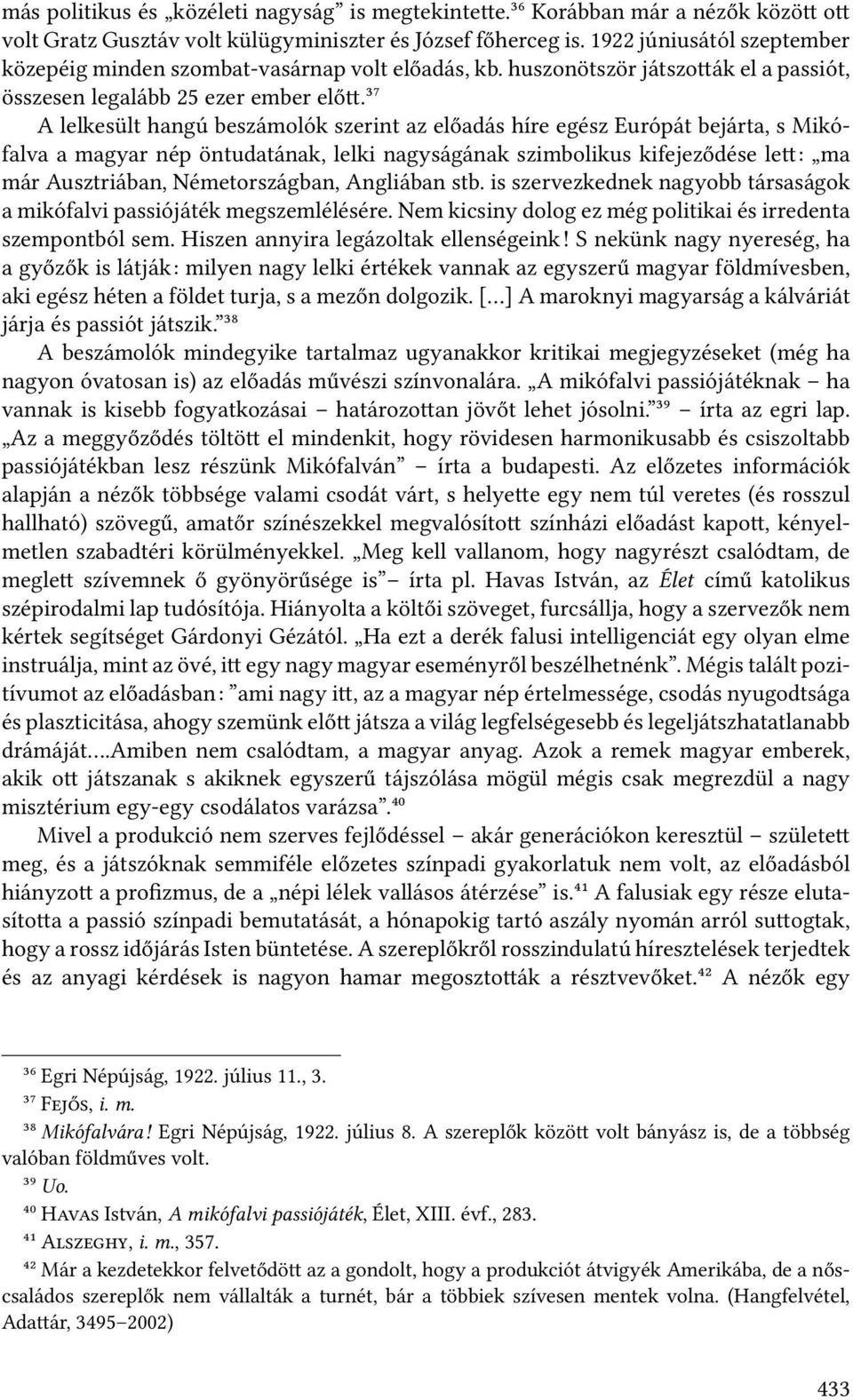 más politikus és „közéleti nagyság” is megtekintette.$^{36}$ Korábban már a nézők között ott volt Gratz Gusztáv volt külügyminiszter és József főherceg is. 1922 júniusától szeptember közepéig minden szombat-vasárnap volt előadás, kb. huszonötször játszották el a passiót, összesen legalább 25 ezer ember előtt.$^{37}$

A lelkesült hangú beszámolók szerint az előadás híre egész Európát bejárta, s Mikófalva a magyar nép öntudatának, lelki nagyságának szimbolikus kifejeződése lett: „ma már Ausztriában, Németországban, Angliában stb. is szervezkednek nagyobb társaságok a mikófalvi passiójáték megszemlélésére. Nem kicsiny dolog ez még politikai és irredenta szempontból sem. Hiszen annyira legázoltak ellenségeink! S nekünk nagy nyereség, ha a győzők is látják: milyen nagy lelki értékek vannak az egyszerű magyar földmívesben, aki egész héten a földet turja, s a mezőn dolgozik. […] A maroknyi magyarság a kálváriát járja és passiót játszik.”$^{38}$

A beszámolók mindegyike tartalmaz ugyanakkor kritikai megjegyzéseket (még ha nagyon óvatosan is) az előadás művészi színvonalára. „A mikófalvi passiójátéknak – ha vannak is kisebb fogyatkozásai – határozottan jövőt lehet jósolni.”$^{39}$ – írta az egri lap. „Az a meggyőződés töltött el mindenkit, hogy rövidesen harmonikusabb és csiszoltabb passiójátékban lesz részünk Mikófalván” – írta a budapesti. Az előzetes információk alapján a nézők többsége valami csodát várt, s helyette egy nem túl veretes (és rosszul hallható) szövegű, amatőr színészekkel megvalósított színházi előadást kapott, kényelmetlen szabadtéri körülményekkel. „Meg kell vallanom, hogy nagyrészt csalódtam, de meglett szívemnek ő gyönyörűsége is” – írta pl. Havas István, az Élet című katolikus szépirodalmi lap tudósítója. Hiányolta a költői szöveget, furcsállja, hogy a szervezők nem kértek segítséget Gárdonyi Gézától. „Ha ezt a derék falusi intelligenciát egy olyan elme instruálja, mint az övé, itt egy nagy magyar eseményről beszélhetnénk”. Mégis talált pozitívumot az előadásban: ”ami nagy itt, az a magyar nép értelmessége, csodás nyugodtsága és plaszticitása, ahogy szemünk előtt játsza a világ legfelségesebb és legeljátszhatatlanabb drámáját….Amiben nem csalódtam, a magyar anyag. Azok a remek magyar emberek, akik ott játszanak s akiknek egyszerű tájszólása mögül mégis csak megrezdül a nagy misztérium egy-egy csodálatos varázsa”.$^{40}$

Mivel a produkció nem szerves fejlődéssel – akár generációkon keresztül – született meg, és a játszóknak semmiféle előzetes színpadi gyakorlatuk nem volt, az előadásból hiányzott a profizmus, de a „népi lélek vallásos átérzése” is.$^{41}$ A falusiak egy része elutasította a passió színpadi bemutatását, a hónapokig tartó aszály nyomán arról suttogtak, hogy a rossz időjárás Isten büntetése. A szereplőkről rosszindulatú híresztelések terjedtek és az anyagi kérdések is nagyon hamar megosztották a résztvevőket.$^{42}$ A nézők egy

$^{36}$ Egri Népújság, 1922. július 11., 3.
$^{37}$ Fejős, i. m.
$^{38}$ Mikófalvára! Egri Népújság, 1922. július 8. A szereplők között volt bányász is, de a többség valóban földműves volt.
$^{39}$ Uo.
$^{40}$ Havas István, A mikófalvi passiójáték, Élet, XIII. évf., 283.
$^{41}$ Alszeghy, i. m., 357.
$^{42}$ Már a kezdetekkor felvetődött az a gondolt, hogy a produkciót átvigyék Amerikába, de a nőscsaládos szereplők nem vállalták a turnét, bár a többiek szívesen mentek volna. (Hangfelvétel, Adattár, 3495–2002)

433